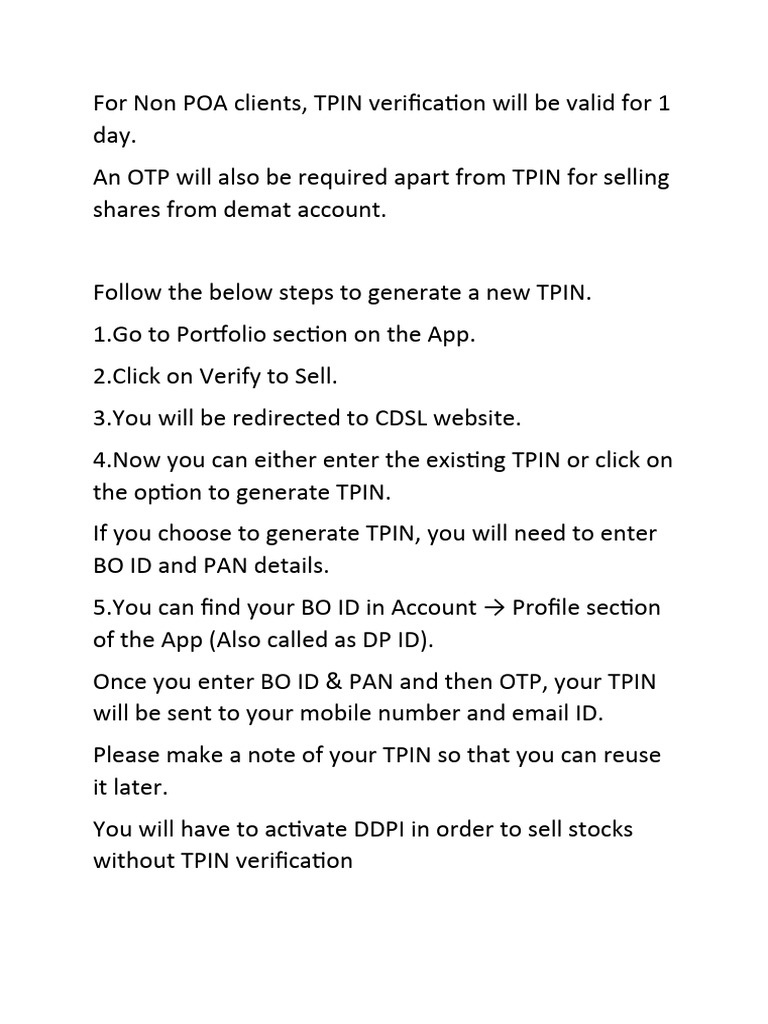 For Non POA clients, TPIN verification will be valid for 1 day.

An OTP will also be required apart from TPIN for selling shares from demat account.

Follow the below steps to generate a new TPIN.

1.Go to Portfolio section on the App.

2.Click on Verify to Sell.

3.You will be redirected to CDSL website.

4.Now you can either enter the existing TPIN or click on the option to generate TPIN.

If you choose to generate TPIN, you will need to enter BO ID and PAN details.

5.You can find your BO ID in Account → Profile section of the App (Also called as DP ID).

Once you enter BO ID & PAN and then OTP, your TPIN will be sent to your mobile number and email ID.

Please make a note of your TPIN so that you can reuse it later.

You will have to activate DDPI in order to sell stocks without TPIN verification